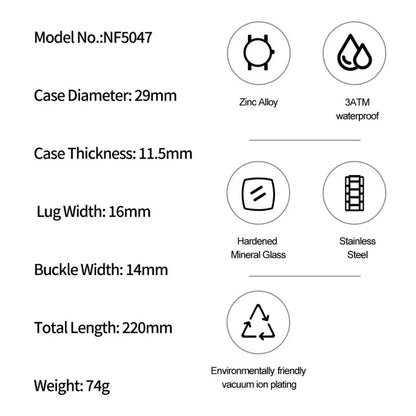 Model No.:NF5047

Case Diameter: 29mm

Case Thickness: 11.5mm

Lug Width: 16mm

Buckle Width: 14mm

Total Length: 220mm

Weight: 74g

Zinc Alloy

3ATM waterproof

Hardened Mineral Glass

Stainless Steel

Environmentally friendly vacuum ion plating